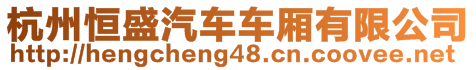 杭州恒盛汽车车厢有限公司
http://hengcheng48.cn.coovee.net